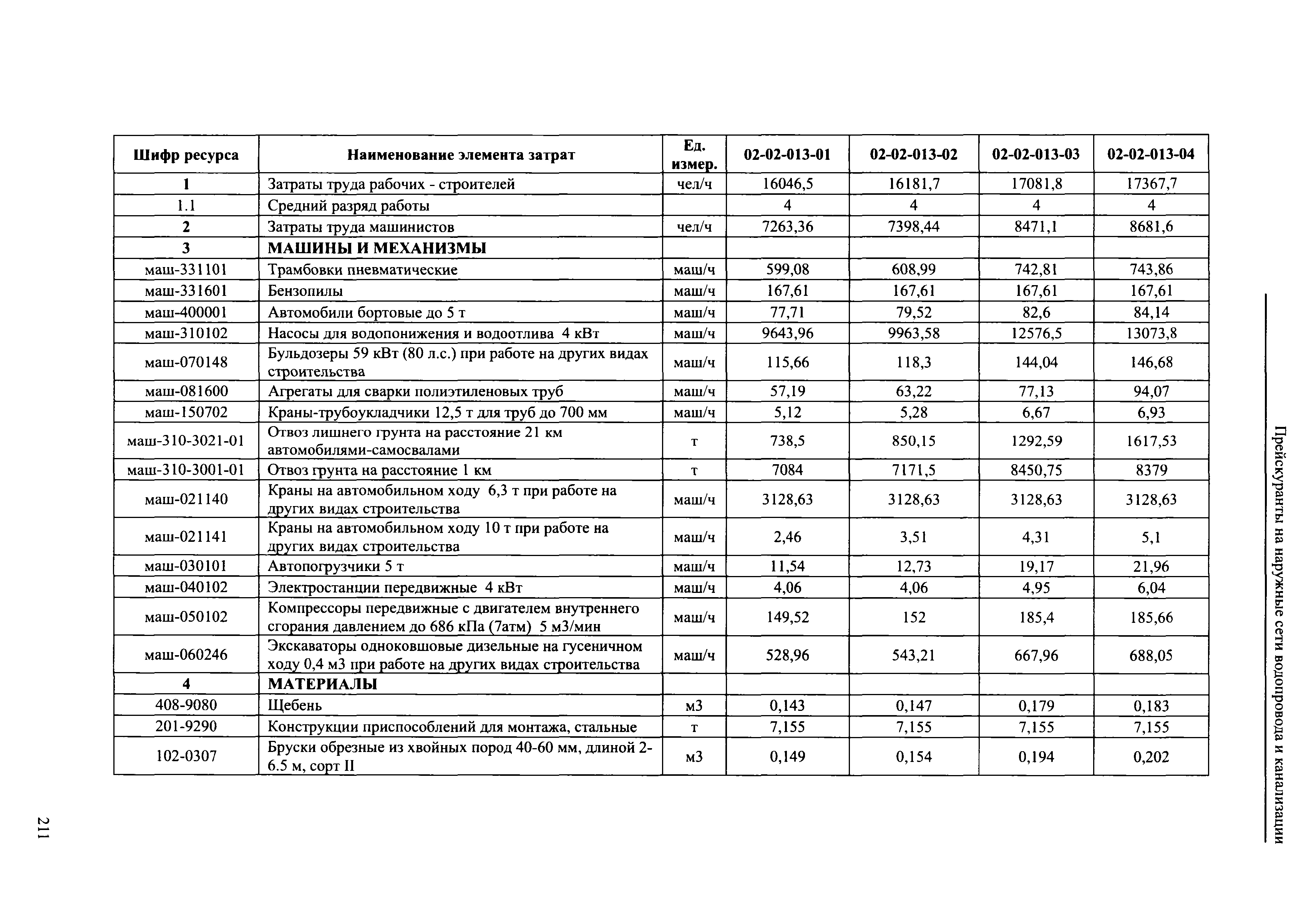 Прейскуранты на наружные сети водопровода и канализации

| Шифр ресурса | Наименование элемента затрат | Ед. измер. | 02-02-013-01 | 02-02-013-02 | 02-02-013-03 | 02-02-013-04 |
|---|---|---|---|---|---|---|
| 1 | Затраты труда рабочих - строителей | чел/ч | 16046,5 | 16181,7 | 17081,8 | 17367,7 |
| 1.1 | Средний разряд работы | | 4 | 4 | 4 | 4 |
| 2 | Затраты труда машинистов | чел/ч | 7263,36 | 7398,44 | 8471,1 | 8681,6 |
| 3 | МАШИНЫ И МЕХАНИЗМЫ | | | | | |
| маш-331101 | Трамбовки пневматические | маш/ч | 599,08 | 608,99 | 742,81 | 743,86 |
| маш-331601 | Бензопилы | маш/ч | 167,61 | 167,61 | 167,61 | 167,61 |
| маш-400001 | Автомобили бортовые до 5 т | маш/ч | 77,71 | 79,52 | 82,6 | 84,14 |
| маш-310102 | Насосы для водопонижения и водоотлива 4 кВт | маш/ч | 9643,96 | 9963,58 | 12576,5 | 13073,8 |
| маш-070148 | Бульдозеры 59 кВт (80 л.с.) при работе на других видах строительства | маш/ч | 115,66 | 118,3 | 144,04 | 146,68 |
| маш-081600 | Агрегаты для сварки полиэтиленовых труб | маш/ч | 57,19 | 63,22 | 77,13 | 94,07 |
| маш-150702 | Краны-трубоукладчики 12,5 т для труб до 700 мм | маш/ч | 5,12 | 5,28 | 6,67 | 6,93 |
| маш-310-3021-01 | Отвоз лишнего грунта на расстояние 21 км автомобилями-самосвалами | т | 738,5 | 850,15 | 1292,59 | 1617,53 |
| маш-310-3001-01 | Отвоз грунта на расстояние 1 км | т | 7084 | 7171,5 | 8450,75 | 8379 |
| маш-021140 | Краны на автомобильном ходу 6,3 т при работе на других видах строительства | маш/ч | 3128,63 | 3128,63 | 3128,63 | 3128,63 |
| маш-021141 | Краны на автомобильном ходу 10 т при работе на других видах строительства | маш/ч | 2,46 | 3,51 | 4,31 | 5,1 |
| маш-030101 | Автопогрузчики 5 т | маш/ч | 11,54 | 12,73 | 19,17 | 21,96 |
| маш-040102 | Электростанции передвижные 4 кВт | маш/ч | 4,06 | 4,06 | 4,95 | 6,04 |
| маш-050102 | Компрессоры передвижные с двигателем внутреннего сгорания давлением до 686 кПа (7атм) 5 м3/мин | маш/ч | 149,52 | 152 | 185,4 | 185,66 |
| маш-060246 | Экскаваторы одноковшовые дизельные на гусеничном ходу 0,4 м3 при работе на других видах строительства | маш/ч | 528,96 | 543,21 | 667,96 | 688,05 |
| 4 | МАТЕРИАЛЫ | | | | | |
| 408-9080 | Щебень | м3 | 0,143 | 0,147 | 0,179 | 0,183 |
| 201-9290 | Конструкции приспособлений для монтажа, стальные | т | 7,155 | 7,155 | 7,155 | 7,155 |
| 102-0307 | Бруски обрезные из хвойных пород 40-60 мм, длиной 2-6.5 м, сорт II | м3 | 0,149 | 0,154 | 0,194 | 0,202 |

211